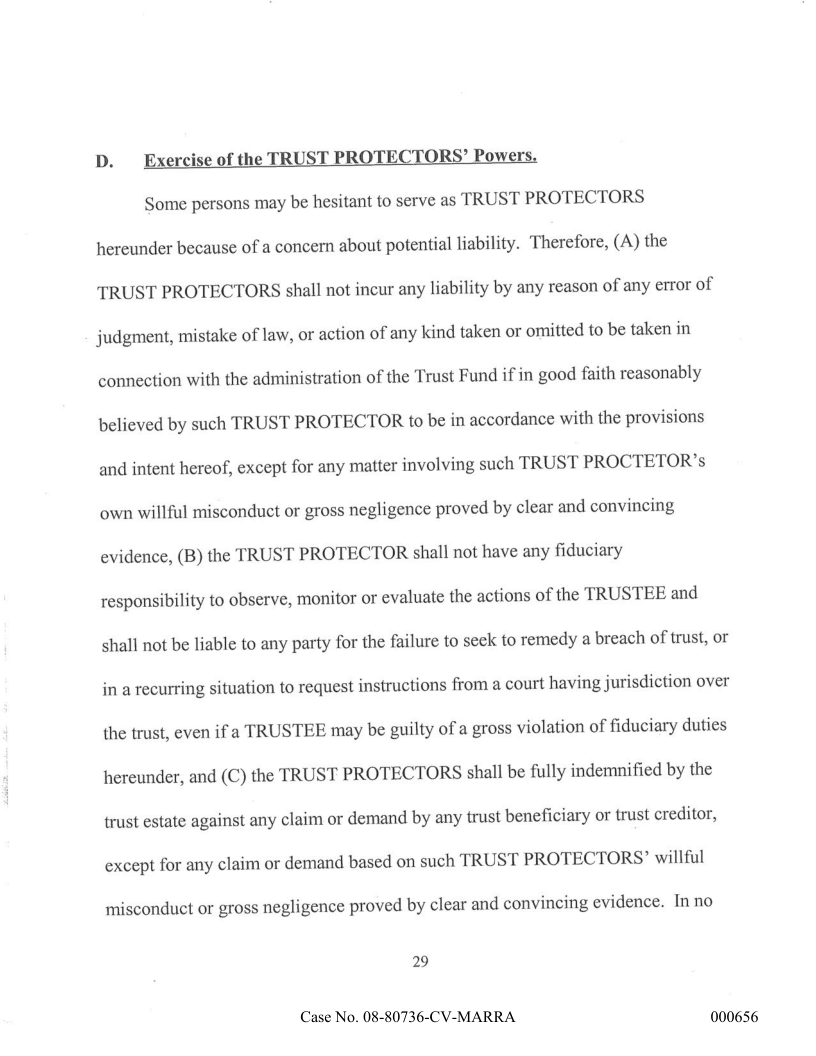 D. Exercise of the TRUST PROTECTORS' Powers.

Some persons may be hesitant to serve as TRUST PROTECTORS hereunder because of a concern about potential liability. Therefore, (A) the TRUST PROTECTORS shall not incur any liability by any reason of any error of judgment, mistake of law, or action of any kind taken or omitted to be taken in connection with the administration of the Trust Fund if in good faith reasonably believed by such TRUST PROTECTOR to be in accordance with the provisions and intent hereof, except for any matter involving such TRUST PROCTETOR's own willful misconduct or gross negligence proved by clear and convincing evidence, (B) the TRUST PROTECTOR shall not have any fiduciary responsibility to observe, monitor or evaluate the actions of the TRUSTEE and shall not be liable to any party for the failure to seek to remedy a breach of trust, or in a recurring situation to request instructions from a court having jurisdiction over the trust, even if a TRUSTEE may be guilty of a gross violation of fiduciary duties hereunder, and (C) the TRUST PROTECTORS shall be fully indemnified by the trust estate against any claim or demand by any trust beneficiary or trust creditor, except for any claim or demand based on such TRUST PROTECTORS' willful misconduct or gross negligence proved by clear and convincing evidence. In no

29

Case No. 08-80736-CV-MARRA

000656